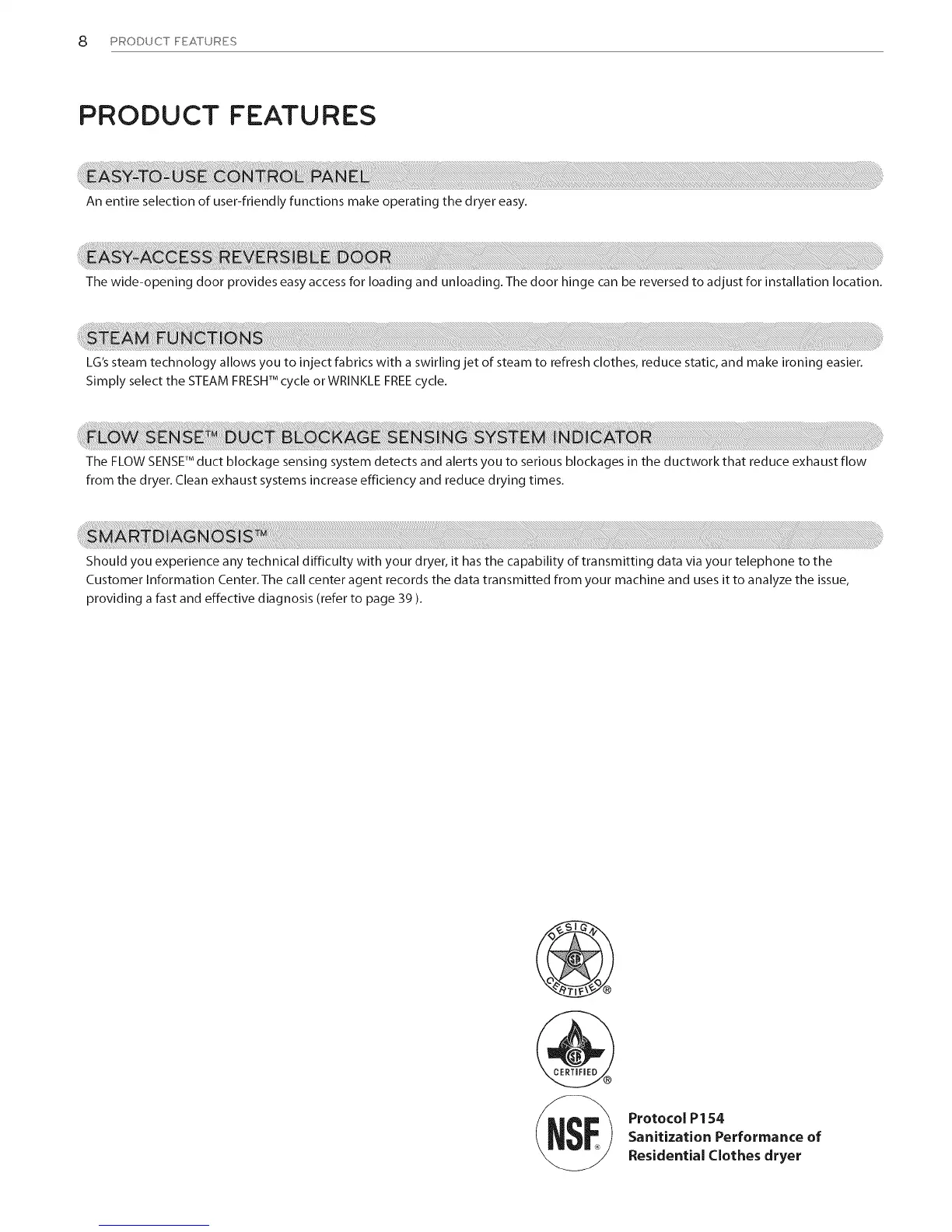 8 PRODUCT FEATURES

PRODUCT FEATURES

EASY-TO-USE CONTROL PANEL

An entire selection of user-friendly functions make operating the dryer easy.

EASY-ACCESS REVERSIBLE DOOR

The wide-opening door provides easy access for loading and unloading. The door hinge can be reversed to adjust for installation location.

STEAM FUNCTIONS

LG's steam technology allows you to inject fabrics with a swirling jet of steam to refresh clothes, reduce static, and make ironing easier. Simply select the STEAM FRESH™ cycle or WRINKLE FREE cycle.

FLOW SENSE™ DUCT BLOCKAGE SENSING SYSTEM INDICATOR

The FLOW SENSE™ duct blockage sensing system detects and alerts you to serious blockages in the ductwork that reduce exhaust flow from the dryer. Clean exhaust systems increase efficiency and reduce drying times.

SMARTDIAGNOSIS™

Should you experience any technical difficulty with your dryer, it has the capability of transmitting data via your telephone to the Customer Information Center. The call center agent records the data transmitted from your machine and uses it to analyze the issue, providing a fast and effective diagnosis (refer to page 39 ).

DESIGN CERTIFIED ®

CERTIFIED ®

NSF ®

Protocol P154
Sanitization Performance of Residential Clothes dryer